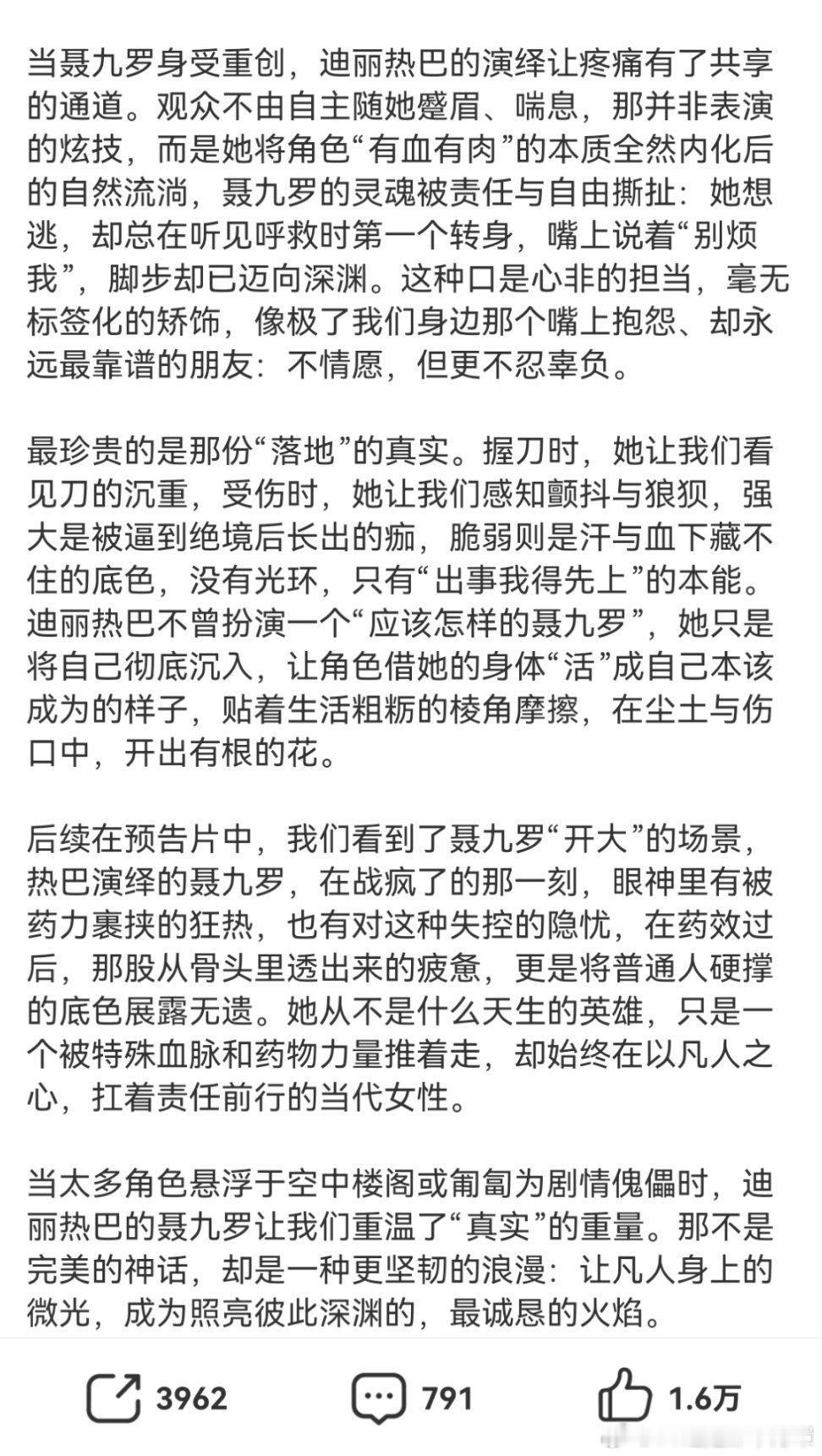 当聂九罗身受重创，迪丽热巴的演绎让疼痛有了共享的通道。观众不由自主随她蹙眉、喘息，那并非表演的炫技，而是她将角色“有血有肉”的本质全然内化后的自然流淌，聂九罗的灵魂被责任与自由撕扯：她想逃，却总在听见呼救时第一个转身，嘴上说着“别烦我”，脚步却已迈向深渊。这种口是心非的担当，毫无标签化的矫饰，像极了我们身边那个嘴上抱怨、却永远最靠谱的朋友：不情愿，但更不忍辜负。

最珍贵的是那份“落地”的真实。握刀时，她让我们看见刀的沉重，受伤时，她让我们感知颤抖与狼狈，强大是被逼到绝境后长出的痂，脆弱则是汗与血下藏不住的底色，没有光环，只有“出事我得先上”的本能。迪丽热巴不曾扮演一个“应该怎样的聂九罗”，她只是将自己彻底沉入，让角色借她的身体“活”成自己本该成为的样子，贴着生活粗粝的棱角摩擦，在尘土与伤口中，开出有根的花。

后续在预告片中，我们看到了聂九罗“开大”的场景，热巴演绎的聂九罗，在战疯了的那一刻，眼神里有被药力裹挟的狂热，也有对这种失控的隐忧，在药效过后，那股从骨头里透出来的疲惫，更是将普通人硬撑的底色展露无遗。她从不是什么天生的英雄，只是一个被特殊血脉和药物力量推着走，却始终在以凡人之心，扛着责任前行的当代女性。

当太多角色悬浮于空中楼阁或匍匐为剧情傀儡时，迪丽热巴的聂九罗让我们重温了“真实”的重量。那不是完美的神话，却是一种更坚韧的浪漫：让凡人身上的微光，成为照亮彼此深渊的，最诚恳的火焰。

3962 791 1.6万